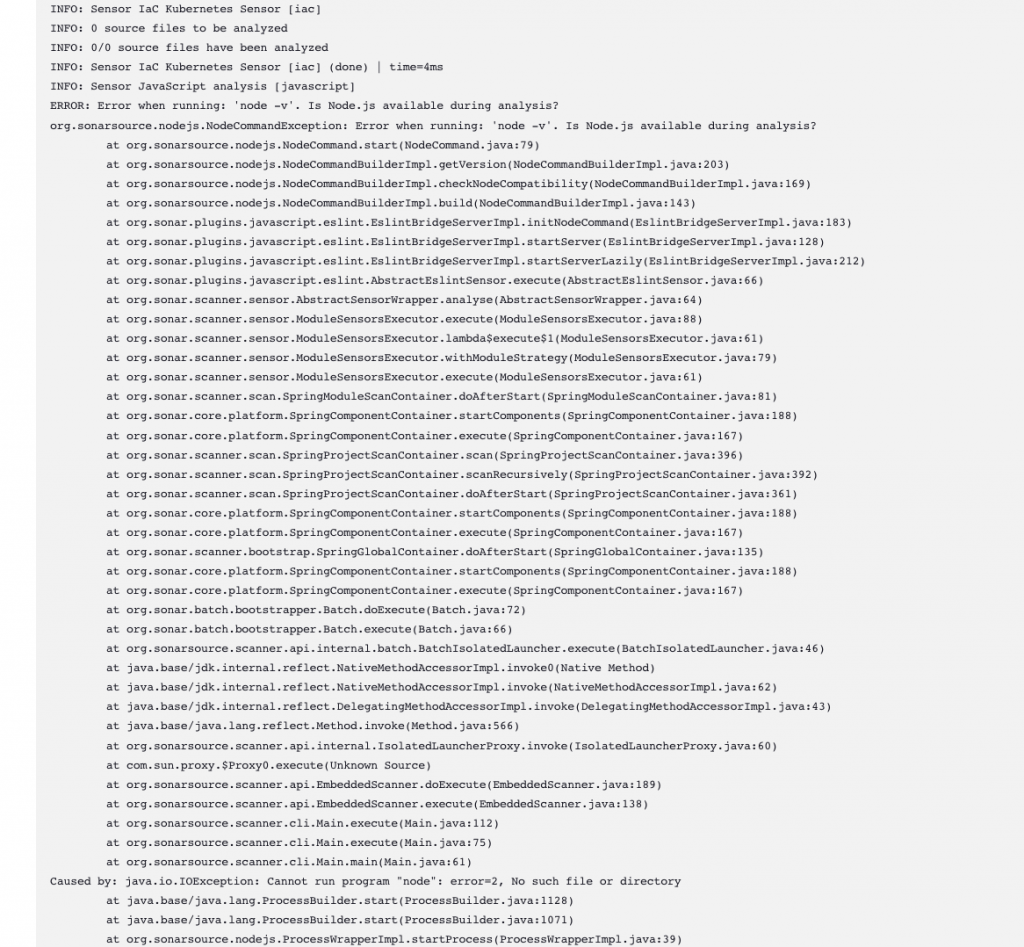 INFO: Sensor IaC Kubernetes Sensor [iac]
INFO: 0 source files to be analyzed
INFO: 0/0 source files have been analyzed
INFO: Sensor IaC Kubernetes Sensor [iac] (done) | time=4ms
INFO: Sensor JavaScript analysis [javascript]
ERROR: Error when running: 'node -v'. Is Node.js available during analysis?
org.sonarsource.nodejs.NodeCommandException: Error when running: 'node -v'. Is Node.js available during analysis?
at org.sonarsource.nodejs.NodeCommand.start(NodeCommand.java:79)
at org.sonarsource.nodejs.NodeCommandBuilderImpl.getVersion(NodeCommandBuilderImpl.java:203)
at org.sonarsource.nodejs.NodeCommandBuilderImpl.checkNodeCompatibility(NodeCommandBuilderImpl.java:169)
at org.sonarsource.nodejs.NodeCommandBuilderImpl.build(NodeCommandBuilderImpl.java:143)
at org.sonar.plugins.javascript.eslint.EslintBridgeServerImpl.initNodeCommand(EslintBridgeServerImpl.java:183)
at org.sonar.plugins.javascript.eslint.EslintBridgeServerImpl.startServer(EslintBridgeServerImpl.java:128)
at org.sonar.plugins.javascript.eslint.EslintBridgeServerImpl.startServerLazily(EslintBridgeServerImpl.java:212)
at org.sonar.plugins.javascript.eslint.AbstractEslintSensor.execute(AbstractEslintSensor.java:66)
at org.sonar.scanner.sensor.AbstractSensorWrapper.analyse(AbstractSensorWrapper.java:64)
at org.sonar.scanner.sensor.ModuleSensorsExecutor.execute(ModuleSensorsExecutor.java:88)
at org.sonar.scanner.sensor.ModuleSensorsExecutor.lambda$execute$1(ModuleSensorsExecutor.java:61)
at org.sonar.scanner.sensor.ModuleSensorsExecutor.withModuleStrategy(ModuleSensorsExecutor.java:79)
at org.sonar.scanner.sensor.ModuleSensorsExecutor.execute(ModuleSensorsExecutor.java:61)
at org.sonar.scanner.scan.SpringModuleScanContainer.doAfterStart(SpringModuleScanContainer.java:81)
at org.sonar.core.platform.SpringComponentContainer.startComponents(SpringComponentContainer.java:188)
at org.sonar.core.platform.SpringComponentContainer.execute(SpringComponentContainer.java:167)
at org.sonar.scanner.scan.SpringProjectScanContainer.scan(SpringProjectScanContainer.java:396)
at org.sonar.scanner.scan.SpringProjectScanContainer.scanRecursively(SpringProjectScanContainer.java:392)
at org.sonar.scanner.scan.SpringProjectScanContainer.doAfterStart(SpringProjectScanContainer.java:361)
at org.sonar.core.platform.SpringComponentContainer.startComponents(SpringComponentContainer.java:188)
at org.sonar.core.platform.SpringComponentContainer.execute(SpringComponentContainer.java:167)
at org.sonar.scanner.bootstrap.SpringGlobalContainer.doAfterStart(SpringGlobalContainer.java:135)
at org.sonar.core.platform.SpringComponentContainer.startComponents(SpringComponentContainer.java:188)
at org.sonar.core.platform.SpringComponentContainer.execute(SpringComponentContainer.java:167)
at org.sonar.batch.bootstrapper.Batch.doExecute(Batch.java:72)
at org.sonar.batch.bootstrapper.Batch.execute(Batch.java:66)
at org.sonarsource.scanner.api.internal.batch.BatchIsolatedLauncher.execute(BatchIsolatedLauncher.java:46)
at java.base/jdk.internal.reflect.NativeMethodAccessorImpl.invoke0(Native Method)
at java.base/jdk.internal.reflect.NativeMethodAccessorImpl.invoke(NativeMethodAccessorImpl.java:62)
at java.base/jdk.internal.reflect.DelegatingMethodAccessorImpl.invoke(DelegatingMethodAccessorImpl.java:43)
at java.base/java.lang.reflect.Method.invoke(Method.java:566)
at org.sonarsource.scanner.api.internal.IsolatedLauncherProxy.invoke(IsolatedLauncherProxy.java:60)
at com.sun.proxy.$Proxy0.execute(Unknown Source)
at org.sonarsource.scanner.api.EmbeddedScanner.doExecute(EmbeddedScanner.java:189)
at org.sonarsource.scanner.api.EmbeddedScanner.execute(EmbeddedScanner.java:138)
at org.sonarsource.scanner.cli.Main.execute(Main.java:112)
at org.sonarsource.scanner.cli.Main.execute(Main.java:75)
at org.sonarsource.scanner.cli.Main.main(Main.java:61)
Caused by: java.io.IOException: Cannot run program "node": error=2, No such file or directory
at java.base/java.lang.ProcessBuilder.start(ProcessBuilder.java:1128)
at java.base/java.lang.ProcessBuilder.start(ProcessBuilder.java:1071)
at org.sonarsource.nodejs.ProcessWrapperImpl.startProcess(ProcessWrapperImpl.java:39)